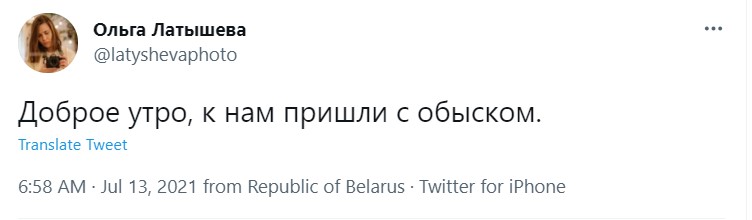 Ольга Латышева
@latyshevaphoto

Доброе утро, к нам пришли с обыском.

Translate Tweet

6:58 AM · Jul 13, 2021 from Republic of Belarus · Twitter for iPhone